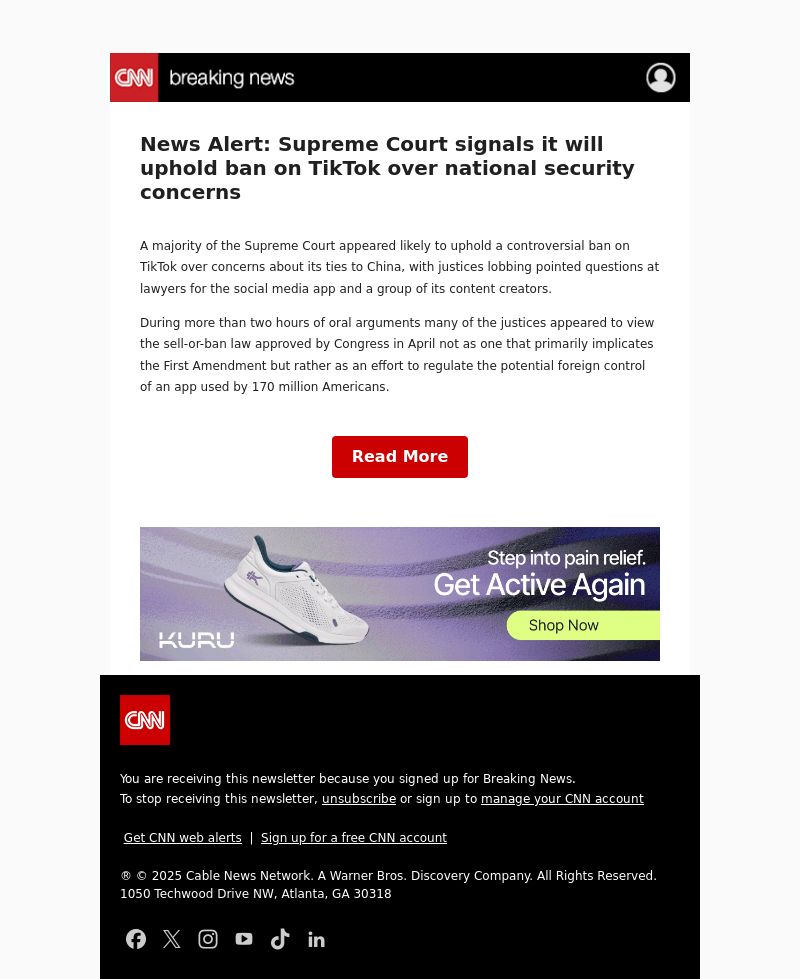 CNN breaking news

News Alert: Supreme Court signals it will uphold ban on TikTok over national security concerns

A majority of the Supreme Court appeared likely to uphold a controversial ban on TikTok over concerns about its ties to China, with justices lobbing pointed questions at lawyers for the social media app and a group of its content creators.

During more than two hours of oral arguments many of the justices appeared to view the sell-or-ban law approved by Congress in April not as one that primarily implicates the First Amendment but rather as an effort to regulate the potential foreign control of an app used by 170 million Americans.

Read More

Step into pain relief.
Get Active Again
Shop Now
KURU

CNN

You are receiving this newsletter because you signed up for Breaking News.
To stop receiving this newsletter, unsubscribe or sign up to manage your CNN account

Get CNN web alerts | Sign up for a free CNN account

® © 2025 Cable News Network. A Warner Bros. Discovery Company. All Rights Reserved.
1050 Techwood Drive NW, Atlanta, GA 30318